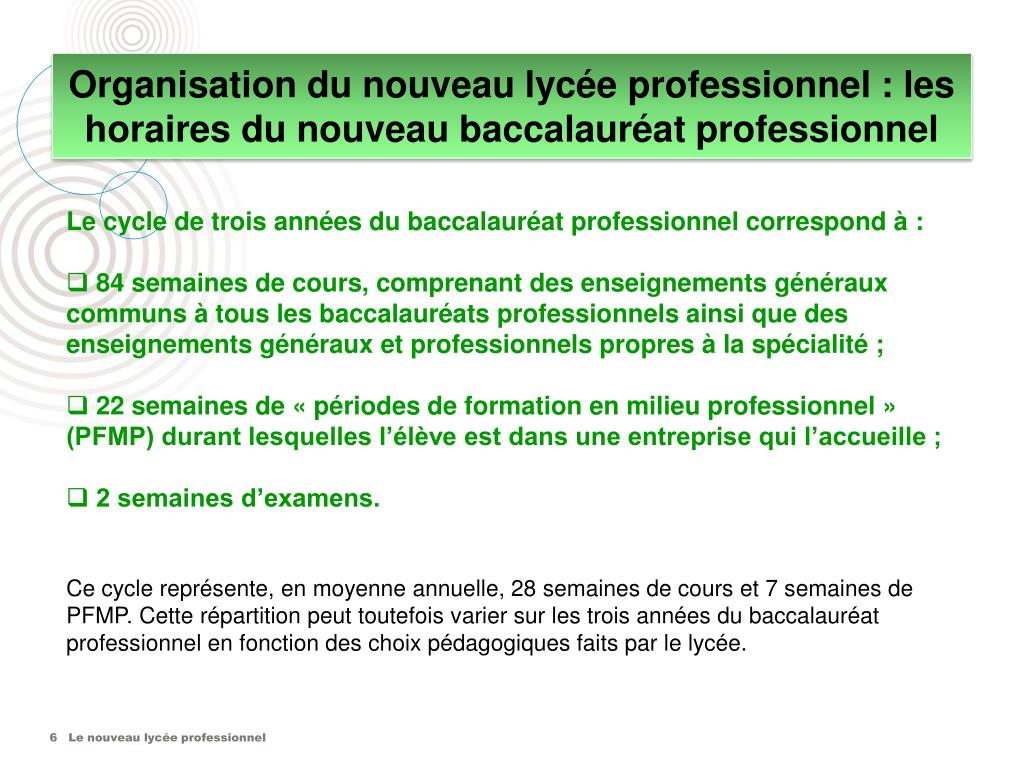 Organisation du nouveau lycée professionnel : les horaires du nouveau baccalauréat professionnel

Le cycle de trois années du baccalauréat professionnel correspond à :

❑ 84 semaines de cours, comprenant des enseignements généraux communs à tous les baccalauréats professionnels ainsi que des enseignements généraux et professionnels propres à la spécialité ;

❑ 22 semaines de « périodes de formation en milieu professionnel » (PFMP) durant lesquelles l'élève est dans une entreprise qui l'accueille ;

❑ 2 semaines d'examens.

Ce cycle représente, en moyenne annuelle, 28 semaines de cours et 7 semaines de PFMP. Cette répartition peut toutefois varier sur les trois années du baccalauréat professionnel en fonction des choix pédagogiques faits par le lycée.

6 Le nouveau lycée professionnel